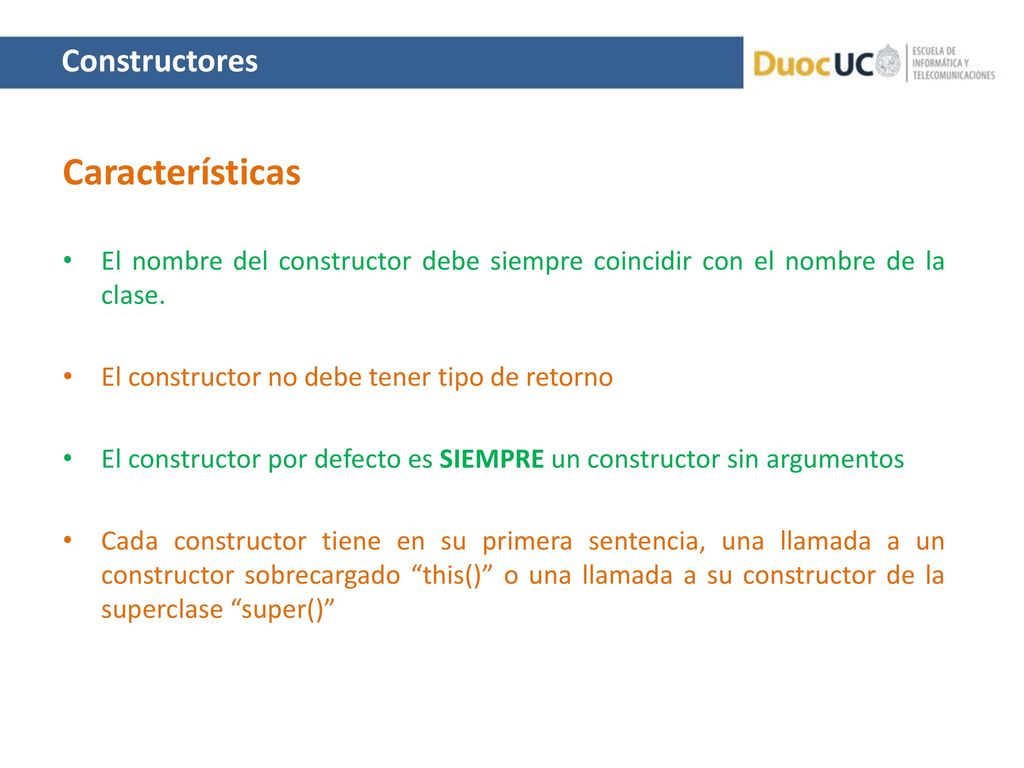 Constructores

DuocUC ESCUELA DE INFORMÁTICA Y TELECOMUNICACIONES

Características

• El nombre del constructor debe siempre coincidir con el nombre de la clase.

• El constructor no debe tener tipo de retorno

• El constructor por defecto es SIEMPRE un constructor sin argumentos

• Cada constructor tiene en su primera sentencia, una llamada a un constructor sobrecargado “this()” o una llamada a su constructor de la superclase “super()”